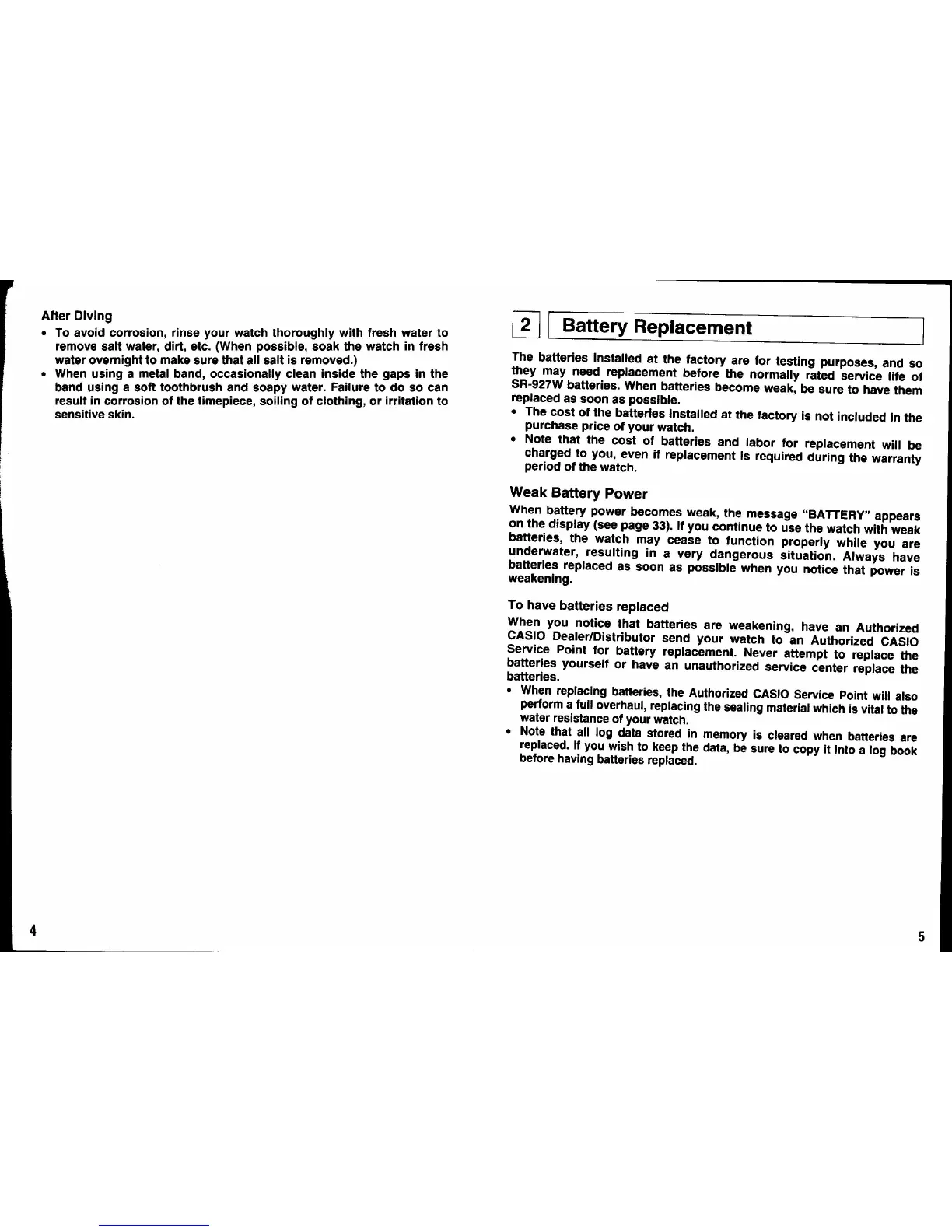 After Diving

• To avoid corrosion, rinse your watch thoroughly with fresh water to remove salt water, dirt, etc. (When possible, soak the watch in fresh water overnight to make sure that all salt is removed.)
• When using a metal band, occasionally clean inside the gaps in the band using a soft toothbrush and soapy water. Failure to do so can result in corrosion of the timepiece, soiling of clothing, or irritation to sensitive skin.

4

2 Battery Replacement

The batteries installed at the factory are for testing purposes, and so they may need replacement before the normally rated service life of SR-927W batteries. When batteries become weak, be sure to have them replaced as soon as possible.
• The cost of the batteries installed at the factory is not included in the purchase price of your watch.
• Note that the cost of batteries and labor for replacement will be charged to you, even if replacement is required during the warranty period of the watch.

Weak Battery Power

When battery power becomes weak, the message "BATTERY" appears on the display (see page 33). If you continue to use the watch with weak batteries, the watch may cease to function properly while you are underwater, resulting in a very dangerous situation. Always have batteries replaced as soon as possible when you notice that power is weakening.

To have batteries replaced

When you notice that batteries are weakening, have an Authorized CASIO Dealer/Distributor send your watch to an Authorized CASIO Service Point for battery replacement. Never attempt to replace the batteries yourself or have an unauthorized service center replace the batteries.
• When replacing batteries, the Authorized CASIO Service Point will also perform a full overhaul, replacing the sealing material which is vital to the water resistance of your watch.
• Note that all log data stored in memory is cleared when batteries are replaced. If you wish to keep the data, be sure to copy it into a log book before having batteries replaced.

5